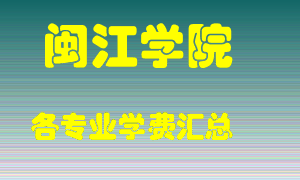 闽江学院

各专业学费汇总